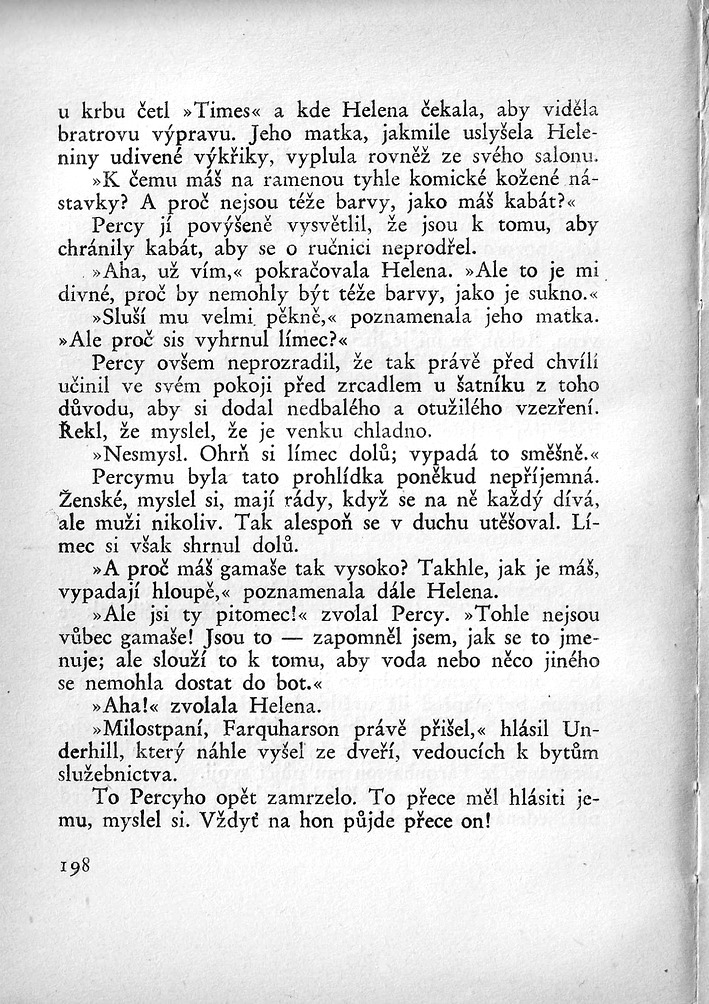 u krbu četl »Times« a kde Helena čekala, aby viděla bratrovu výpravu. Jeho matka, jakmile uslyšela Heleniny udivené výkřiky, vyplula rovněž ze svého salonu.

»K čemu máš na ramenou tyhle komické kožené nástavky? A proč nejsou téže barvy, jako máš kabát?«

Percy jí povýšeně vysvětlil, že jsou k tomu, aby chránily kabát, aby se o ručnici neprodřel.

»Aha, už vím,« pokračovala Helena. »Ale to je mi divné, proč by nemohly být téže barvy, jako je sukno.«

»Sluší mu velmi pěkně,« poznamenala jeho matka. »Ale proč sis vyhrnul límec?«

Percy ovšem neprozradil, že tak právě před chvílí učinil ve svém pokoji před zrcadlem u šatníku z toho důvodu, aby si dodal nedbalého a otužilého vzezření. Řekl, že myslel, že je venku chladno.

»Nesmysl. Ohrň si límec dolů; vypadá to směšně.«

Percymu byla tato prohlídka poněkud nepříjemná. Ženské, myslel si, mají rády, když se na ně každý dívá, ale muži nikoliv. Tak alespoň se v duchu utěšoval. Límec si však shrnul dolů.

»A proč máš gamaše tak vysoko? Takhle, jak je máš, vypadají hloupě,« poznamenala dále Helena.

»Ale jsi ty pitomec!« zvolal Percy. »Tohle nejsou vůbec gamaše! Jsou to — zapomněl jsem, jak se to jmenuje; ale slouží to k tomu, aby voda nebo něco jiného se nemohla dostat do bot.«

»Aha!« zvolala Helena.

»Milostpaní, Farquharson právě přišel,« hlásil Underhill, který náhle vyšel ze dveří, vedoucích k bytům služebnictva.

To Percyho opět zamrzelo. To přece měl hlásiti jemu, myslel si. Vždyť na hon půjde přece on!

198